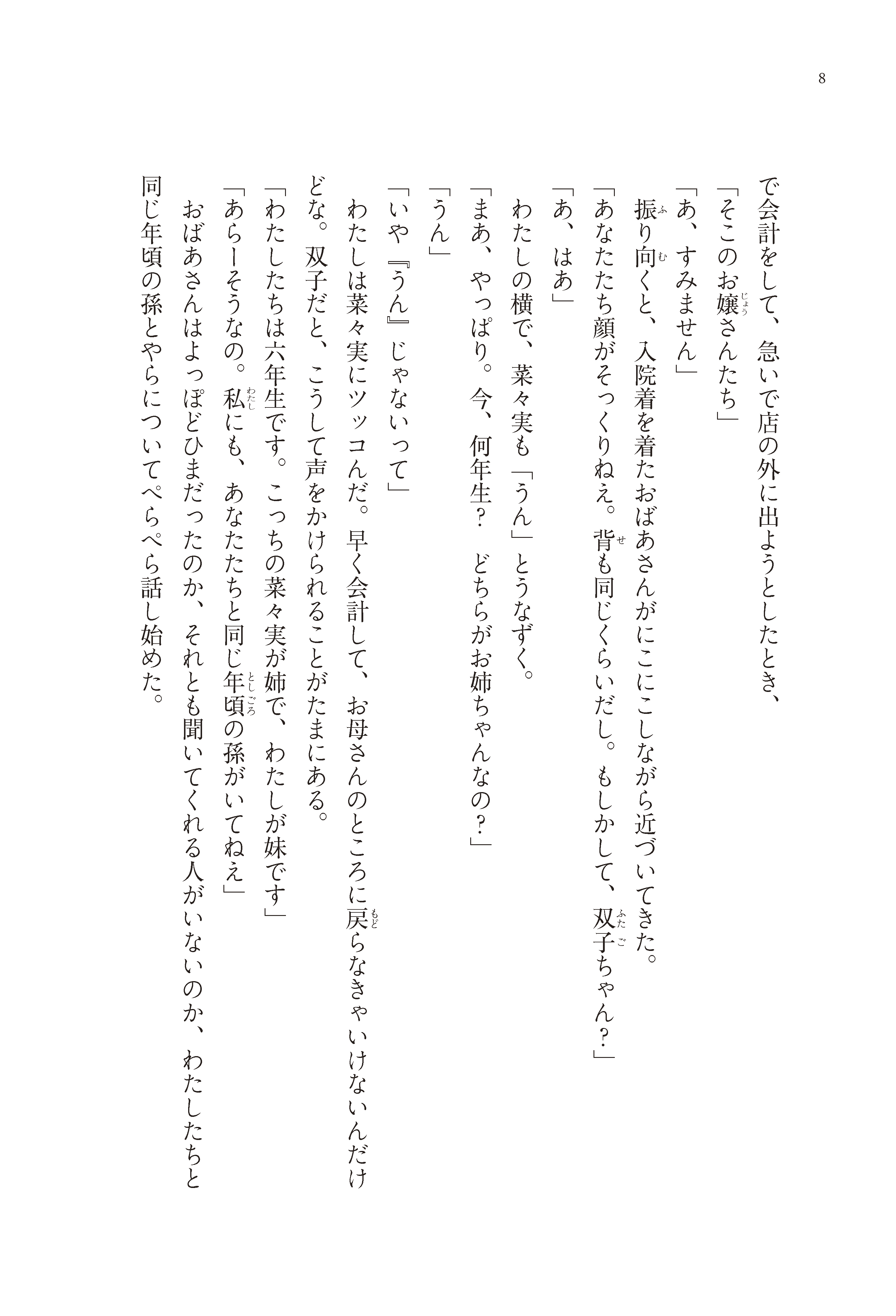 8

で会計をして、急いで店の外に出ようとしたとき、

「そこのお嬢さんたち」

「あ、すみません」

振り向くと、入院着を着たおばあさんがにこにこしながら近づいてきた。

「あなたたち顔がそっくりねえ。背も同じくらいだし。もしかして、双子ちゃん？」

「あ、はあ」

わたしの横で、菜々実も「うん」とうなずく。

「まあ、やっぱり。今、何年生？　どちらがお姉ちゃんなの？」

「うん」

「いや『うん』じゃないって」

わたしは菜々実にツッコんだ。早く会計して、お母さんのところに戻らなきゃいけないんだけどな。双子だと、こうして声をかけられることがたまにある。

「わたしたちは六年生です。こっちの菜々実が姉で、わたしが妹です」

「あらーそうなの。私にも、あなたたちと同じ年頃の孫がいてねえ」

おばあさんはよっぽどひまだったのか、それとも聞いてくれる人がいないのか、わたしたちと同じ年頃の孫とやらについてぺらぺら話し始めた。